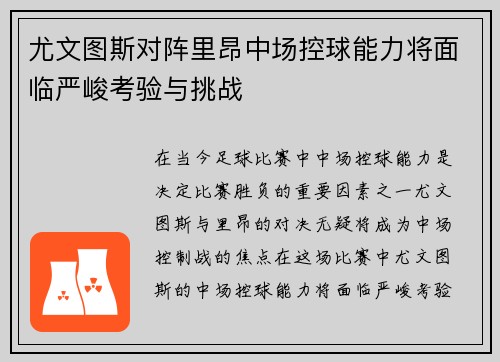 尤文图斯对阵里昂中场控球能力将面临严峻考验与挑战

在当今足球比赛中中场控球能力是决定比赛胜负的重要因素之一尤文图斯与里昂的对决无疑将成为中场控制战的焦点在这场比赛中尤文图斯的中场控球能力将面临严峻考验